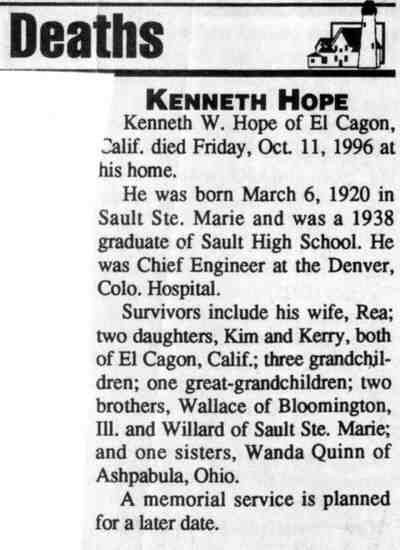 Deaths

KENNETH HOPE

Kenneth W. Hope of El Cagon, Calif. died Friday, Oct. 11, 1996 at his home.

He was born March 6, 1920 in Sault Ste. Marie and was a 1938 graduate of Sault High School. He was Chief Engineer at the Denver, Colo. Hospital.

Survivors include his wife, Rea; two daughters, Kim and Kerry, both of El Cagon, Calif.; three grandchildren; one great-grandchildren; two brothers, Wallace of Bloomington, Ill. and Willard of Sault Ste. Marie; and one sisters, Wanda Quinn of Ashpabula, Ohio.

A memorial service is planned for a later date.